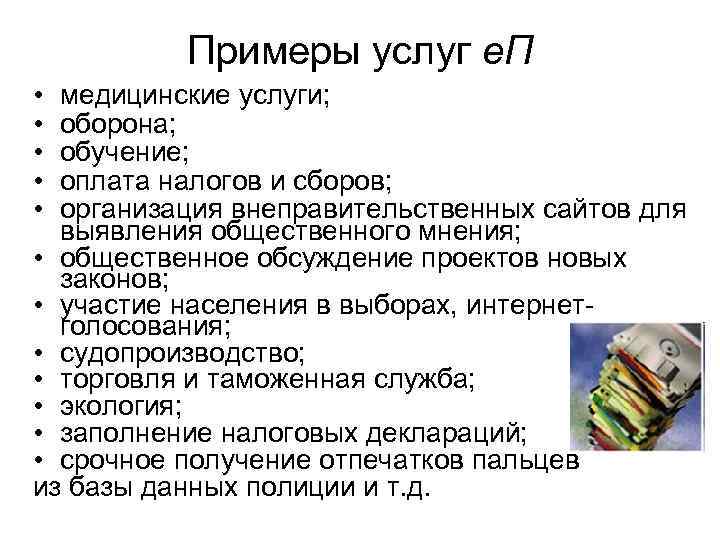 Примеры услуг еП

• медицинские услуги;
• оборона;
• обучение;
• оплата налогов и сборов;
• организация внеправительственных сайтов для выявления общественного мнения;
• общественное обсуждение проектов новых законов;
• участие населения в выборах, интернет-голосования;
• судопроизводство;
• торговля и таможенная служба;
• экология;
• заполнение налоговых деклараций;
• срочное получение отпечатков пальцев из базы данных полиции и т.д.